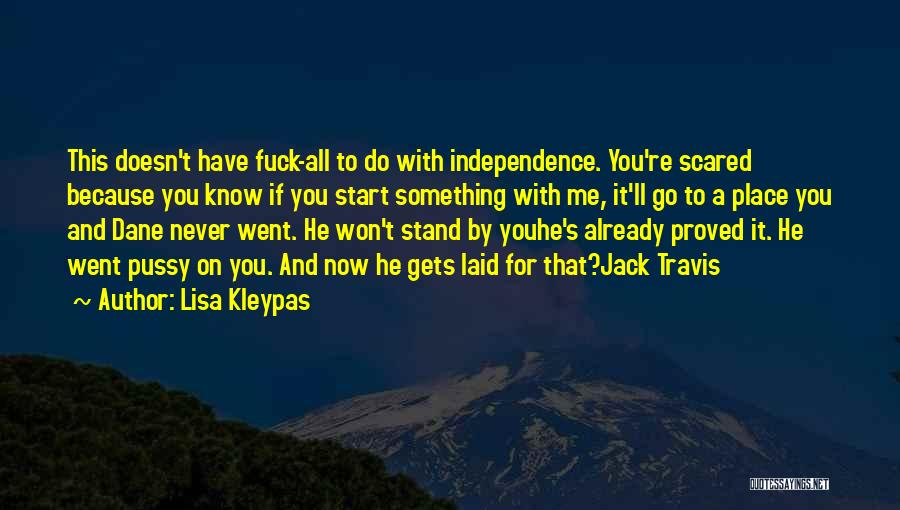 This doesn't have fuck-all to do with independence. You're scared because you know if you start something with me, it'll go to a place you and Dane never went. He won't stand by youhe's already proved it. He went pussy on you. And now he gets laid for that?Jack Travis

~ Author: Lisa Kleypas

QUOTESSAYINGS.NET